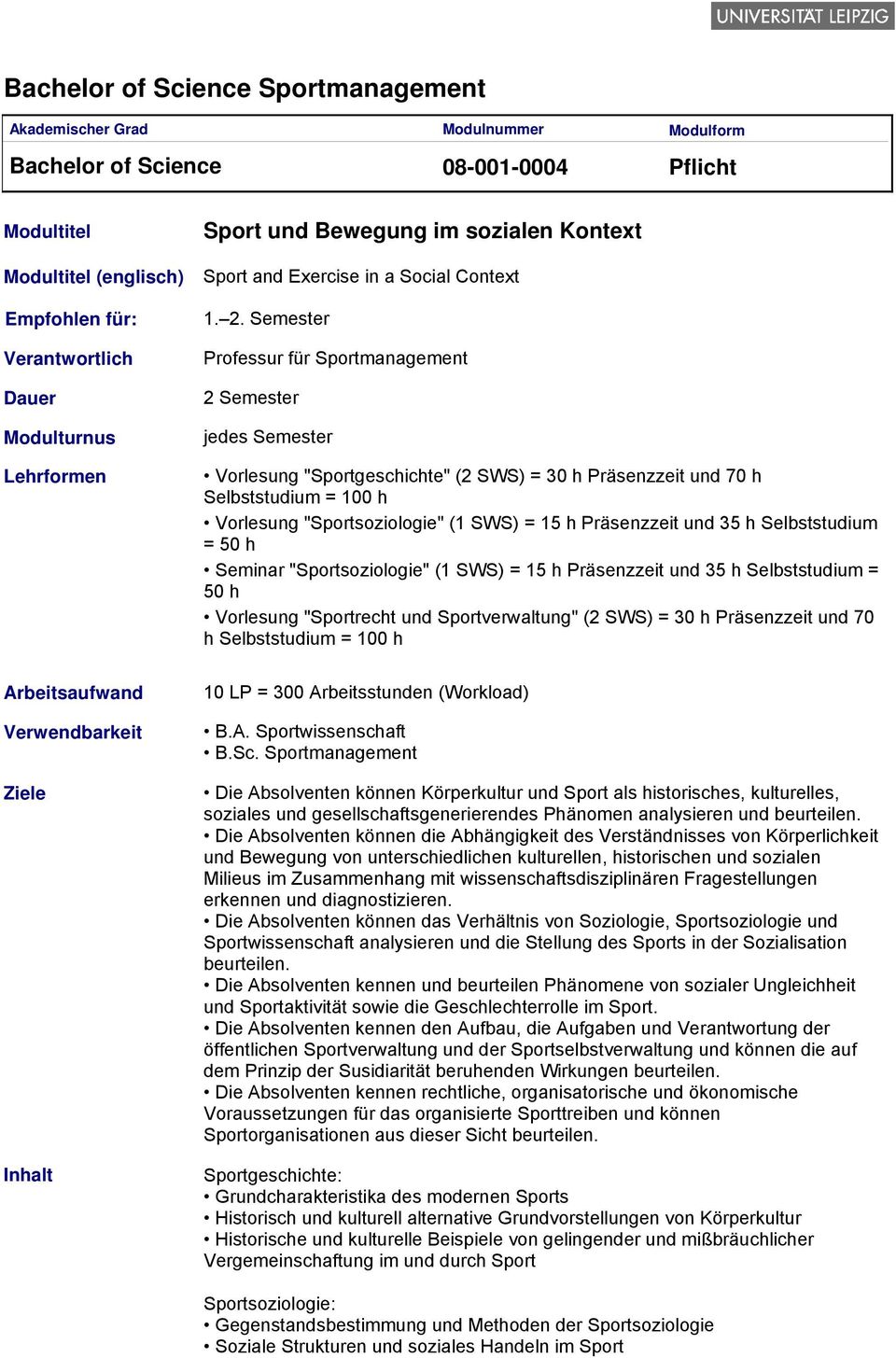 UNIVERSITÄT LEIPZIG

Bachelor of Science Sportmanagement

| Akademischer Grad | Modulnummer | Modulform |
|---|---|---|
| Bachelor of Science | 08-001-0004 | Pflicht |

Modultitel

Sport und Bewegung im sozialen Kontext

Modultitel (englisch)

Sport and Exercise in a Social Context

Empfohlen für:

1.–2. Semester

Verantwortlich

Professur für Sportmanagement

Dauer

2 Semester

Modulturnus

jedes Semester

Lehrformen

• Vorlesung "Sportgeschichte" (2 SWS) = 30 h Präsenzzeit und 70 h Selbststudium = 100 h
• Vorlesung "Sportsoziologie" (1 SWS) = 15 h Präsenzzeit und 35 h Selbststudium = 50 h
• Seminar "Sportsoziologie" (1 SWS) = 15 h Präsenzzeit und 35 h Selbststudium = 50 h
• Vorlesung "Sportrecht und Sportverwaltung" (2 SWS) = 30 h Präsenzzeit und 70 h Selbststudium = 100 h

Arbeitsaufwand

10 LP = 300 Arbeitsstunden (Workload)

Verwendbarkeit

• B.A. Sportwissenschaft
• B.Sc. Sportmanagement

Ziele

• Die Absolventen können Körperkultur und Sport als historisches, kulturelles, soziales und gesellschaftsgenerierendes Phänomen analysieren und beurteilen.
• Die Absolventen können die Abhängigkeit des Verständnisses von Körperlichkeit und Bewegung von unterschiedlichen kulturellen, historischen und sozialen Milieus im Zusammenhang mit wissenschaftsdisziplinären Fragestellungen erkennen und diagnostizieren.
• Die Absolventen können das Verhältnis von Soziologie, Sportsoziologie und Sportwissenschaft analysieren und die Stellung des Sports in der Sozialisation beurteilen.
• Die Absolventen kennen und beurteilen Phänomene von sozialer Ungleichheit und Sportaktivität sowie die Geschlechterrolle im Sport.
• Die Absolventen kennen den Aufbau, die Aufgaben und Verantwortung der öffentlichen Sportverwaltung und der Sportselbstverwaltung und können die auf dem Prinzip der Susidiarität beruhenden Wirkungen beurteilen.
• Die Absolventen kennen rechtliche, organisatorische und ökonomische Voraussetzungen für das organisierte Sporttreiben und können Sportorganisationen aus dieser Sicht beurteilen.

Inhalt

Sportgeschichte:
• Grundcharakteristika des modernen Sports
• Historisch und kulturell alternative Grundvorstellungen von Körperkultur
• Historische und kulturelle Beispiele von gelingender und mißbräuchlicher Vergemeinschaftung im und durch Sport

Sportsoziologie:
• Gegenstandsbestimmung und Methoden der Sportsoziologie
• Soziale Strukturen und soziales Handeln im Sport